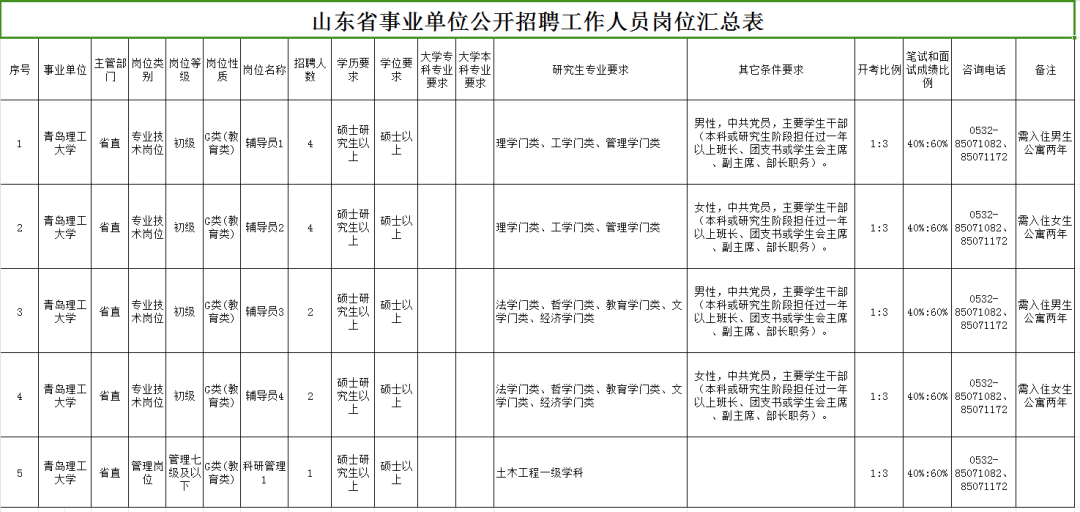 山东省事业单位公开招聘工作人员岗位汇总表

| 序号 | 事业单位 | 主管部门 | 岗位类别 | 岗位等级 | 岗位性质 | 岗位名称 | 招聘人数 | 学历要求 | 学位要求 | 大学专科专业要求 | 大学本科专业要求 | 研究生专业要求 | 其它条件要求 | 开考比例 | 笔试和面试成绩比例 | 咨询电话 | 备注 |
|---|---|---|---|---|---|---|---|---|---|---|---|---|---|---|---|---|---|
| 1 | 青岛理工大学 | 省直 | 专业技术岗位 | 初级 | G类(教育类) | 辅导员1 | 4 | 硕士研究生以上 | 硕士以上 | | | 理学门类、工学门类、管理学门类 | 男性，中共党员，主要学生干部（本科或研究生阶段担任过一年以上班长、团支书或学生会主席、副主席、部长职务）。 | 1:3 | 40%:60% | 0532-85071082、85071172 | 需入住男生公寓两年 |
| 2 | 青岛理工大学 | 省直 | 专业技术岗位 | 初级 | G类(教育类) | 辅导员2 | 4 | 硕士研究生以上 | 硕士以上 | | | 理学门类、工学门类、管理学门类 | 女性，中共党员，主要学生干部（本科或研究生阶段担任过一年以上班长、团支书或学生会主席、副主席、部长职务）。 | 1:3 | 40%:60% | 0532-85071082、85071172 | 需入住女生公寓两年 |
| 3 | 青岛理工大学 | 省直 | 专业技术岗位 | 初级 | G类(教育类) | 辅导员3 | 2 | 硕士研究生以上 | 硕士以上 | | | 法学门类、哲学门类、教育学门类、文学门类、经济学门类 | 男性，中共党员，主要学生干部（本科或研究生阶段担任过一年以上班长、团支书或学生会主席、副主席、部长职务）。 | 1:3 | 40%:60% | 0532-85071082、85071172 | 需入住男生公寓两年 |
| 4 | 青岛理工大学 | 省直 | 专业技术岗位 | 初级 | G类(教育类) | 辅导员4 | 2 | 硕士研究生以上 | 硕士以上 | | | 法学门类、哲学门类、教育学门类、文学门类、经济学门类 | 女性，中共党员，主要学生干部（本科或研究生阶段担任过一年以上班长、团支书或学生会主席、副主席、部长职务）。 | 1:3 | 40%:60% | 0532-85071082、85071172 | 需入住女生公寓两年 |
| 5 | 青岛理工大学 | 省直 | 管理岗位 | 管理七级及以下 | G类(教育类) | 科研管理1 | 1 | 硕士研究生以上 | 硕士以上 | | | 土木工程一级学科 | | 1:3 | 40%:60% | 0532-85071082、85071172 | |